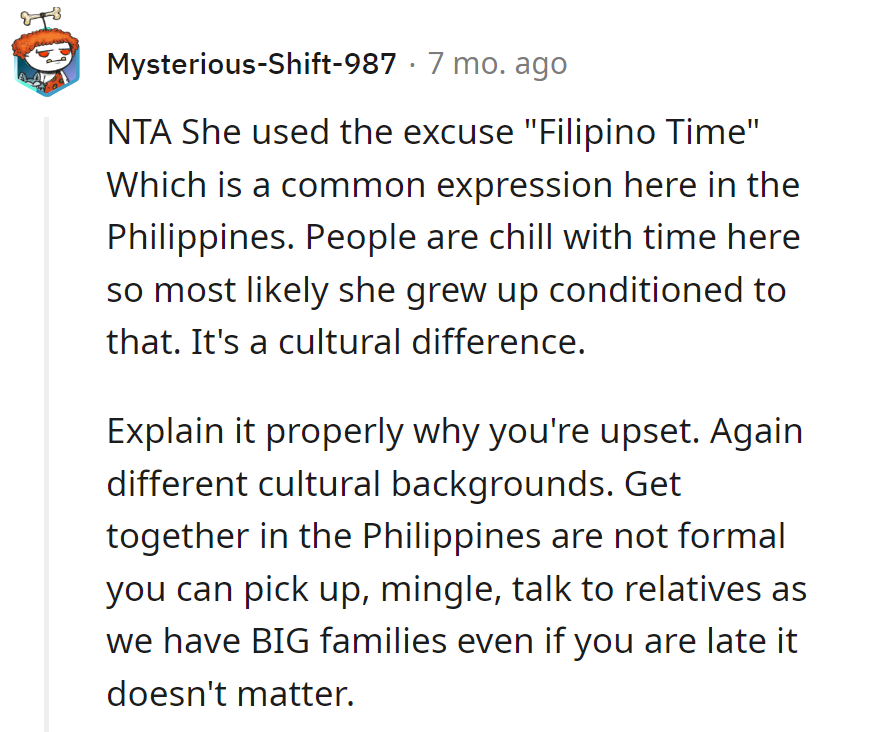 Mysterious-Shift-987 · 7 mo. ago

NTA She used the excuse "Filipino Time" Which is a common expression here in the Philippines. People are chill with time here so most likely she grew up conditioned to that. It's a cultural difference.

Explain it properly why you're upset. Again different cultural backgrounds. Get together in the Philippines are not formal you can pick up, mingle, talk to relatives as we have BIG families even if you are late it doesn't matter.